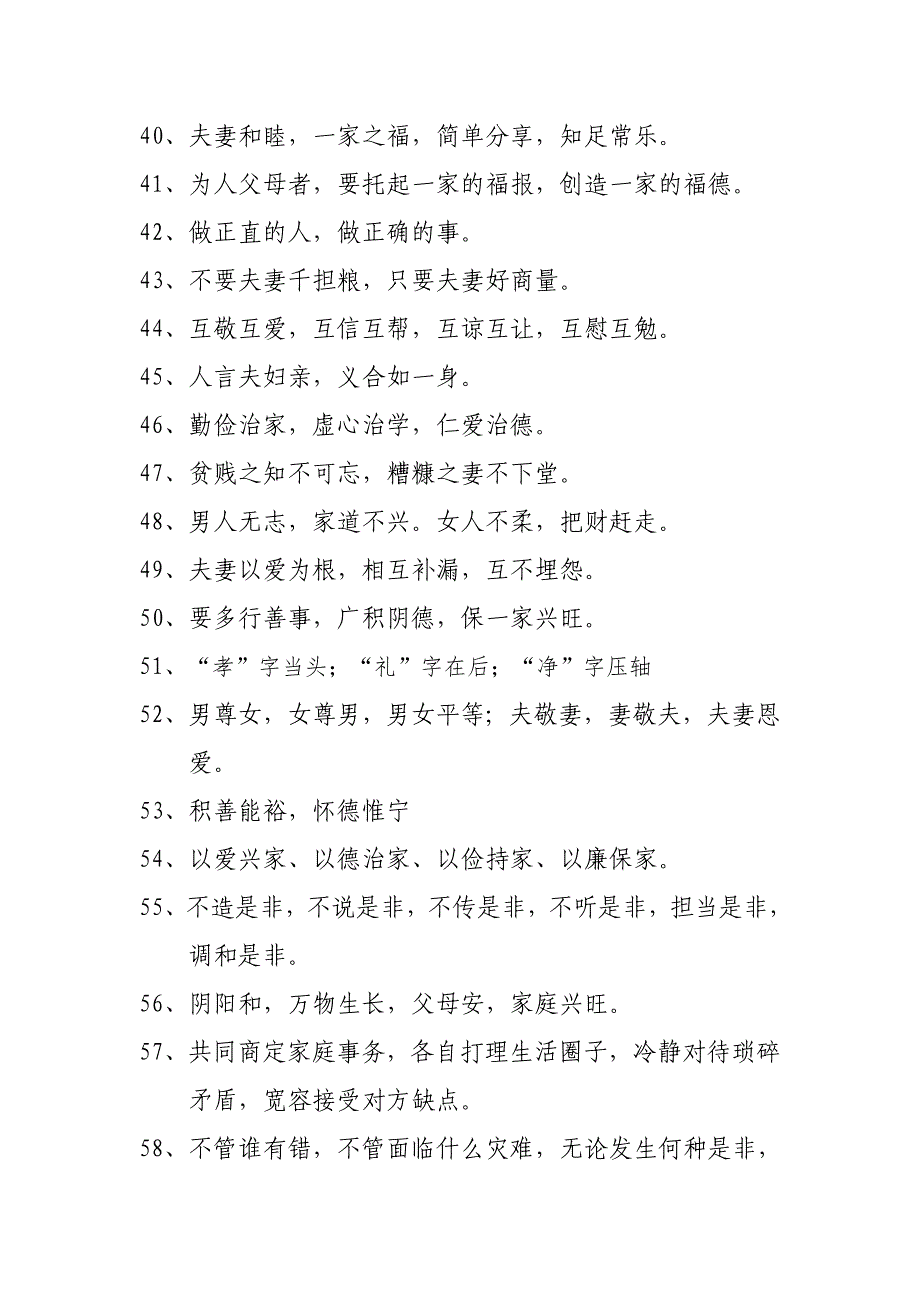 40、夫妻和睦，一家之福，简单分享，知足常乐。

41、为人父母者，要托起一家的福报，创造一家的福德。

42、做正直的人，做正确的事。

43、不要夫妻千担粮，只要夫妻好商量。

44、互敬互爱，互信互帮，互谅互让，互慰互勉。

45、人言夫妇亲，义合如一身。

46、勤俭治家，虚心治学，仁爱治德。

47、贫贱之知不可忘，糟糠之妻不下堂。

48、男人无志，家道不兴。女人不柔，把财赶走。

49、夫妻以爱为根，相互补漏，互不埋怨。

50、要多行善事，广积阴德，保一家兴旺。

51、“孝”字当头；“礼”字在后；“净”字压轴

52、男尊女，女尊男，男女平等；夫敬妻，妻敬夫，夫妻恩爱。

53、积善能裕，怀德惟宁

54、以爱兴家、以德治家、以俭持家、以廉保家。

55、不造是非，不说是非，不传是非，不听是非，担当是非，调和是非。

56、阴阳和，万物生长，父母安，家庭兴旺。

57、共同商定家庭事务，各自打理生活圈子，冷静对待琐碎矛盾，宽容接受对方缺点。

58、不管谁有错，不管面临什么灾难，无论发生何种是非，